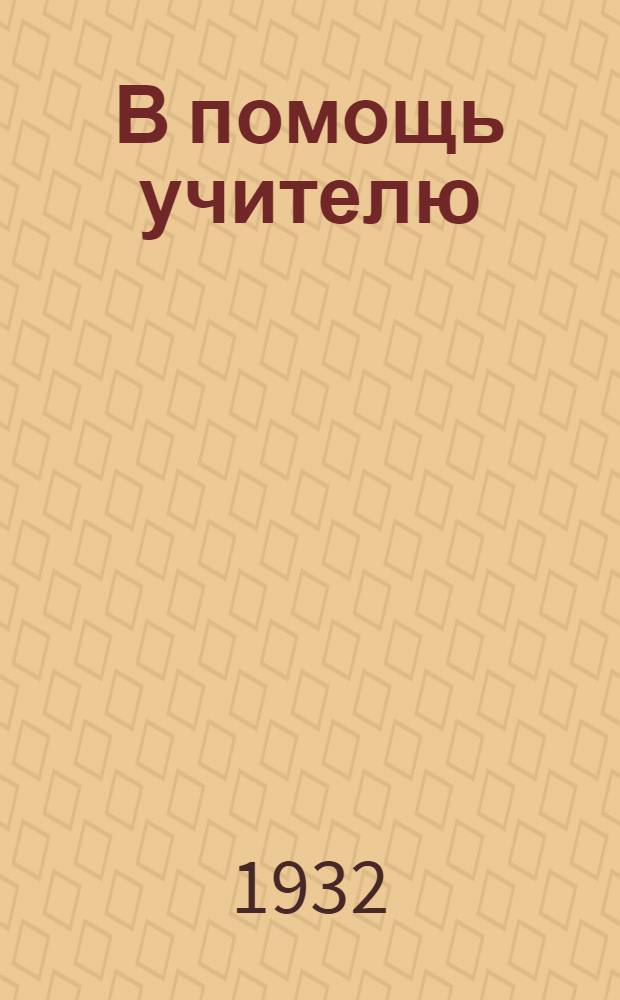 В помощь учителю

1932